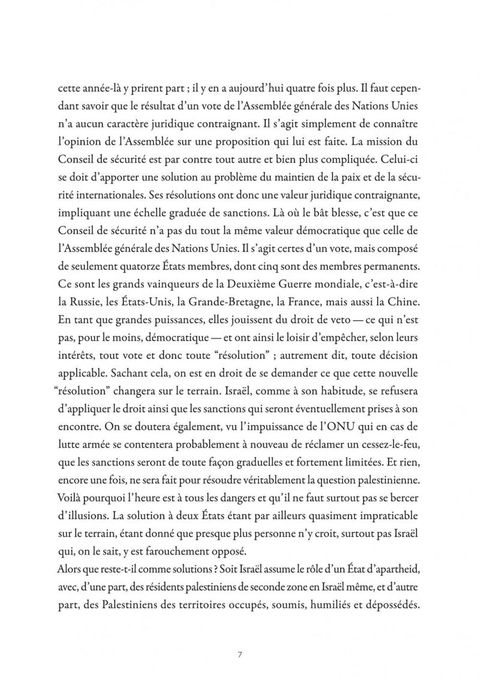 cette année-là y prirent part ; il y en a aujourd'hui quatre fois plus. Il faut cependant savoir que le résultat d'un vote de l'Assemblée générale des Nations Unies n'a aucun caractère juridique contraignant. Il s'agit simplement de connaître l'opinion de l'Assemblée sur une proposition qui lui est faite. La mission du Conseil de sécurité est par contre tout autre et bien plus compliquée. Celui-ci se doit d'apporter une solution au problème du maintien de la paix et de la sécurité internationales. Ses résolutions ont donc une valeur juridique contraignante, impliquant une échelle graduée de sanctions. Là où le bât blesse, c'est que ce Conseil de sécurité n'a pas du tout la même valeur démocratique que celle de l'Assemblée générale des Nations Unies. Il s'agit certes d'un vote, mais composé de seulement quatorze États membres, dont cinq sont des membres permanents. Ce sont les grands vainqueurs de la Deuxième Guerre mondiale, c'est-à-dire la Russie, les États-Unis, la Grande-Bretagne, la France, mais aussi la Chine. En tant que grandes puissances, elles jouissent du droit de veto — ce qui n'est pas, pour le moins, démocratique — et ont ainsi le loisir d'empêcher, selon leurs intérêts, tout vote et donc toute "résolution" ; autrement dit, toute décision applicable. Sachant cela, on est en droit de se demander ce que cette nouvelle "résolution" changera sur le terrain. Israël, comme à son habitude, se refusera d'appliquer le droit ainsi que les sanctions qui seront éventuellement prises à son encontre. On se doutera également, vu l'impuissance de l'ONU qui en cas de lutte armée se contentera probablement à nouveau de réclamer un cessez-le-feu, que les sanctions seront de toute façon graduelles et fortement limitées. Et rien, encore une fois, ne sera fait pour résoudre véritablement la question palestinienne. Voilà pourquoi l'heure est à tous les dangers et qu'il ne faut surtout pas se bercer d'illusions. La solution à deux États étant par ailleurs quasiment impraticable sur le terrain, étant donné que presque plus personne n'y croit, surtout pas Israël qui, on le sait, y est farouchement opposé.
Alors que reste-t-il comme solutions ? Soit Israël assume le rôle d'un État d'apartheid, avec, d'une part, des résidents palestiniens de seconde zone en Israël même, et d'autre part, des Palestiniens des territoires occupés, soumis, humiliés et dépossédés.

7